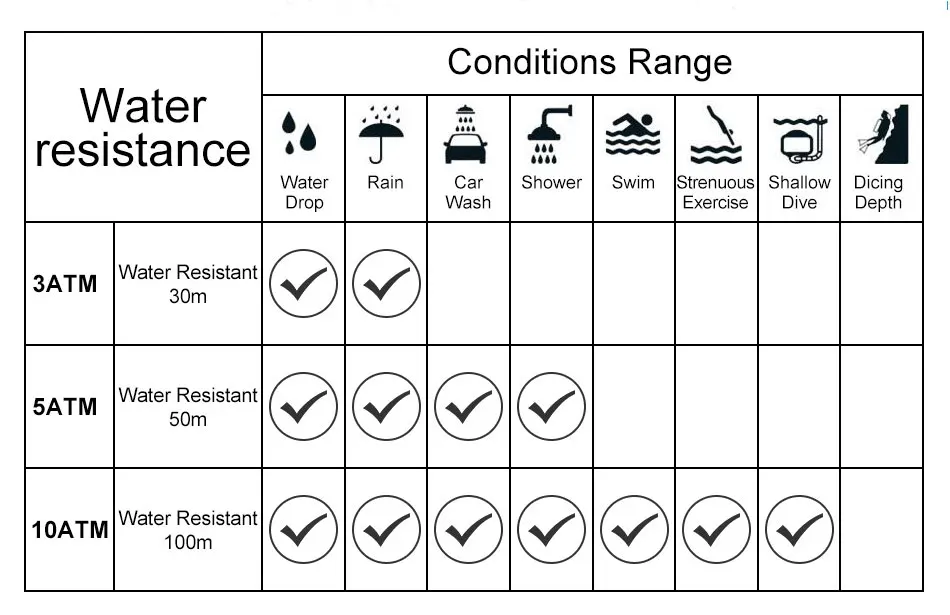 | Water resistance | | Conditions Range | | | | | | | |
|---|---|---|---|---|---|---|---|---|---|
| | | Water Drop | Rain | Car Wash | Shower | Swim | Strenuous Exercise | Shallow Dive | Dicing Depth |
| 3ATM | Water Resistant 30m | ✓ | ✓ | | | | | | |
| 5ATM | Water Resistant 50m | ✓ | ✓ | ✓ | ✓ | | | | |
| 10ATM | Water Resistant 100m | ✓ | ✓ | ✓ | ✓ | ✓ | ✓ | ✓ | |